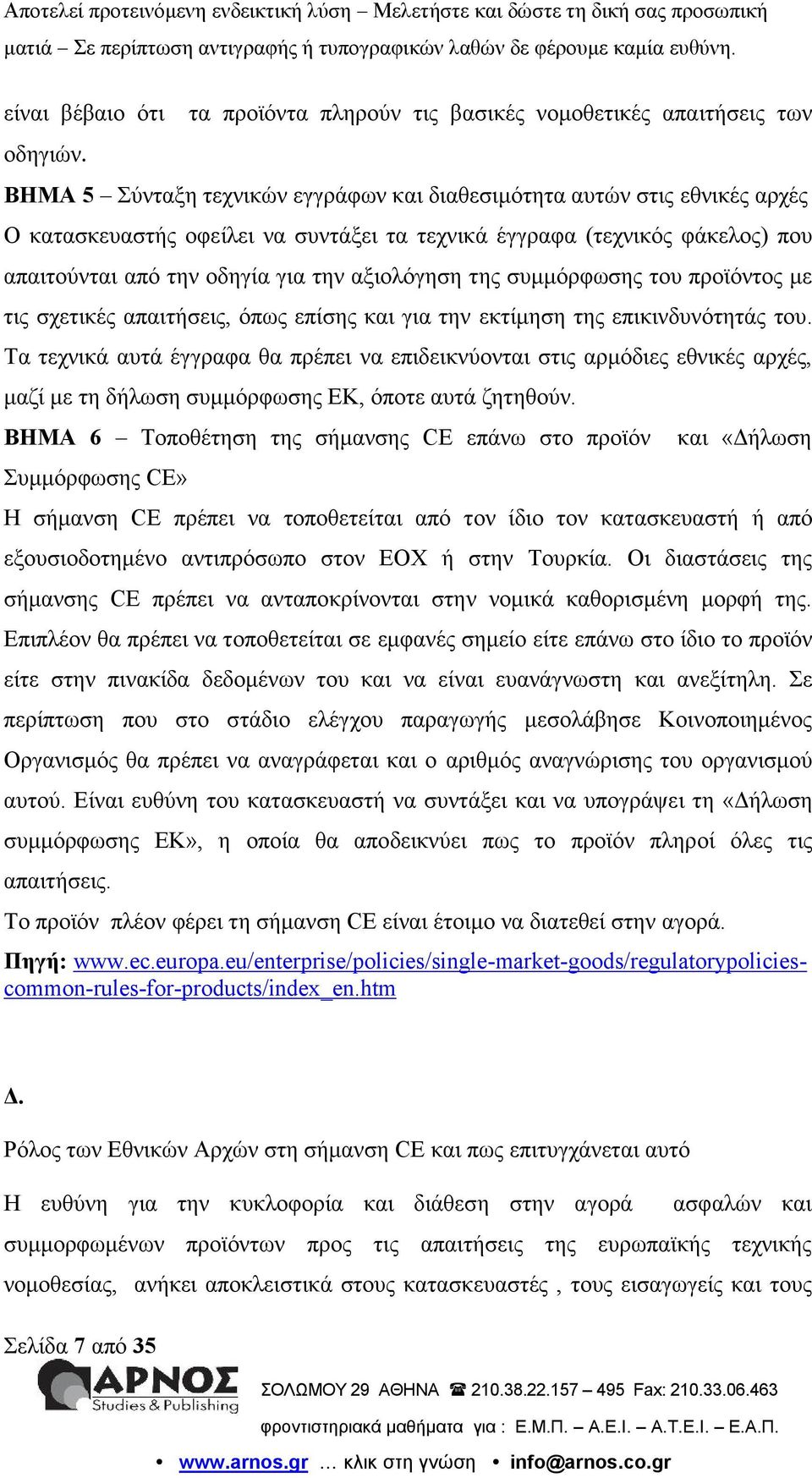 Αποτελεί προτεινόμενη ενδεικτική λύση – Μελετήστε και δώστε τη δική σας προσωπική ματιά – Σε περίπτωση αντιγραφής ή τυπογραφικών λαθών δε φέρουμε καμία ευθύνη.

είναι βέβαιο ότι τα προϊόντα πληρούν τις βασικές νομοθετικές απαιτήσεις των οδηγιών.

ΒΗΜΑ 5 – Σύνταξη τεχνικών εγγράφων και διαθεσιμότητα αυτών στις εθνικές αρχές
Ο κατασκευαστής οφείλει να συντάξει τα τεχνικά έγγραφα (τεχνικός φάκελος) που απαιτούνται από την οδηγία για την αξιολόγηση της συμμόρφωσης του προϊόντος με τις σχετικές απαιτήσεις, όπως επίσης και για την εκτίμηση της επικινδυνότητάς του. Τα τεχνικά αυτά έγγραφα θα πρέπει να επιδεικνύονται στις αρμόδιες εθνικές αρχές, μαζί με τη δήλωση συμμόρφωσης ΕΚ, όποτε αυτά ζητηθούν.

ΒΗΜΑ 6 – Τοποθέτηση της σήμανσης CE επάνω στο προϊόν και «Δήλωση Συμμόρφωσης CE»
Η σήμανση CE πρέπει να τοποθετείται από τον ίδιο τον κατασκευαστή ή από εξουσιοδοτημένο αντιπρόσωπο στον ΕΟΧ ή στην Τουρκία. Οι διαστάσεις της σήμανσης CE πρέπει να ανταποκρίνονται στην νομικά καθορισμένη μορφή της. Επιπλέον θα πρέπει να τοποθετείται σε εμφανές σημείο είτε επάνω στο ίδιο το προϊόν είτε στην πινακίδα δεδομένων του και να είναι ευανάγνωστη και ανεξίτηλη. Σε περίπτωση που στο στάδιο ελέγχου παραγωγής μεσολάβησε Κοινοποιημένος Οργανισμός θα πρέπει να αναγράφεται και ο αριθμός αναγνώρισης του οργανισμού αυτού. Είναι ευθύνη του κατασκευαστή να συντάξει και να υπογράψει τη «Δήλωση συμμόρφωσης ΕΚ», η οποία θα αποδεικνύει πως το προϊόν πληροί όλες τις απαιτήσεις.
Το προϊόν πλέον φέρει τη σήμανση CE είναι έτοιμο να διατεθεί στην αγορά.
Πηγή: www.ec.europa.eu/enterprise/policies/single-market-goods/regulatorypolicies-common-rules-for-products/index_en.htm

Δ.

Ρόλος των Εθνικών Αρχών στη σήμανση CE και πως επιτυγχάνεται αυτό

Η ευθύνη για την κυκλοφορία και διάθεση στην αγορά ασφαλών και συμμορφωμένων προϊόντων προς τις απαιτήσεις της ευρωπαϊκής τεχνικής νομοθεσίας, ανήκει αποκλειστικά στους κατασκευαστές , τους εισαγωγείς και τους

Σελίδα 7 από 35
ΑΡΝΟΣ Studies & Publishing
ΣΟΛΩΜΟΥ 29 ΑΘΗΝΑ ☎ 210.38.22.157 – 495 Fax: 210.33.06.463
φροντιστηριακά μαθήματα για : Ε.Μ.Π. – Α.Ε.Ι. – Α.Τ.Ε.Ι. – Ε.Α.Π.
• www.arnos.gr … κλικ στη γνώση • info@arnos.co.gr